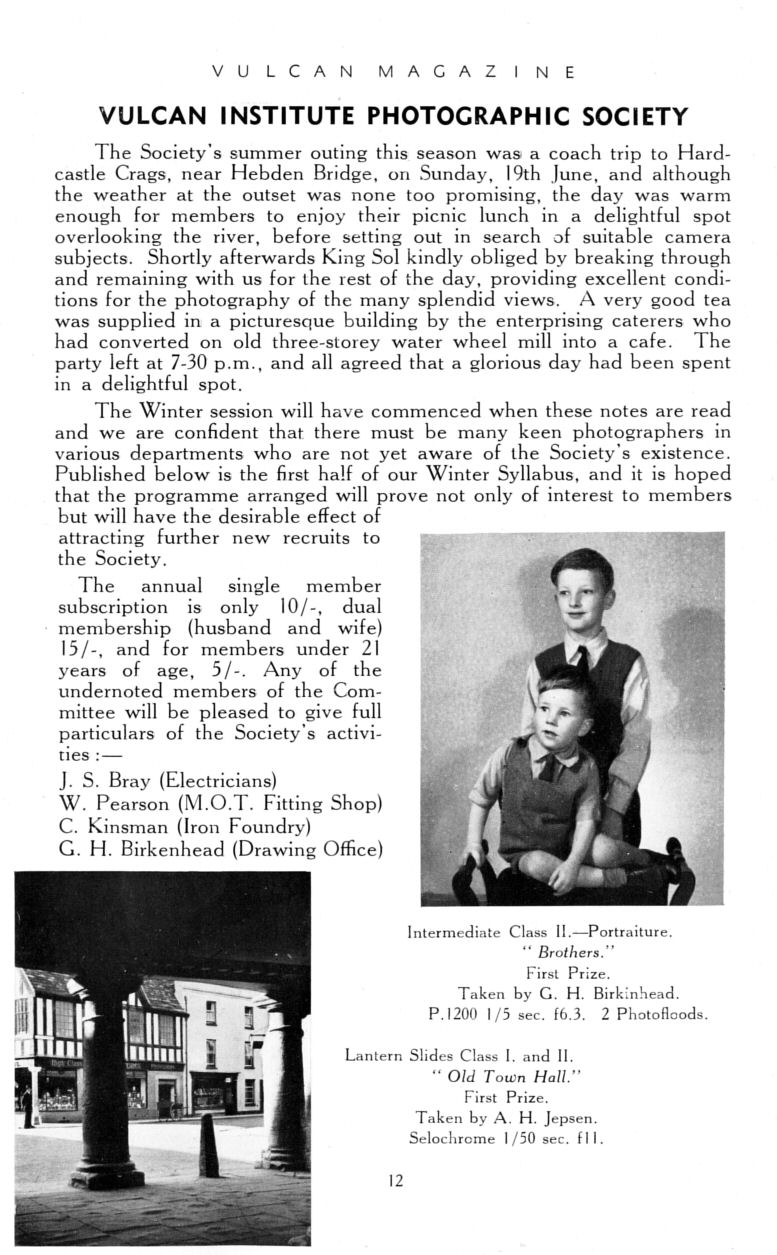 VULCAN MAGAZINE

VULCAN INSTITUTE PHOTOGRAPHIC SOCIETY

The Society's summer outing this season was a coach trip to Hardcastle Crags, near Hebden Bridge, on Sunday, 19th June, and although the weather at the outset was none too promising, the day was warm enough for members to enjoy their picnic lunch in a delightful spot overlooking the river, before setting out in search of suitable camera subjects. Shortly afterwards King Sol kindly obliged by breaking through and remaining with us for the rest of the day, providing excellent conditions for the photography of the many splendid views. A very good tea was supplied in a picturesque building by the enterprising caterers who had converted on old three-storey water wheel mill into a cafe. The party left at 7-30 p.m., and all agreed that a glorious day had been spent in a delightful spot.

The Winter session will have commenced when these notes are read and we are confident that there must be many keen photographers in various departments who are not yet aware of the Society's existence. Published below is the first half of our Winter Syllabus, and it is hoped that the programme arranged will prove not only of interest to members but will have the desirable effect of attracting further new recruits to the Society.

The annual single member subscription is only 10/-, dual membership (husband and wife) 15/-, and for members under 21 years of age, 5/-. Any of the undernoted members of the Committee will be pleased to give full particulars of the Society's activities :—

J. S. Bray (Electricians)
W. Pearson (M.O.T. Fitting Shop)
C. Kinsman (Iron Foundry)
G. H. Birkenhead (Drawing Office)

Intermediate Class II.—Portraiture.
" Brothers."
First Prize.
Taken by G. H. Birkinhead.
P.1200 1/5 sec. f6.3. 2 Photofloods.

Lantern Slides Class I. and II.
" Old Town Hall."
First Prize.
Taken by A. H. Jepsen.
Selochrome 1/50 sec. f11.

12